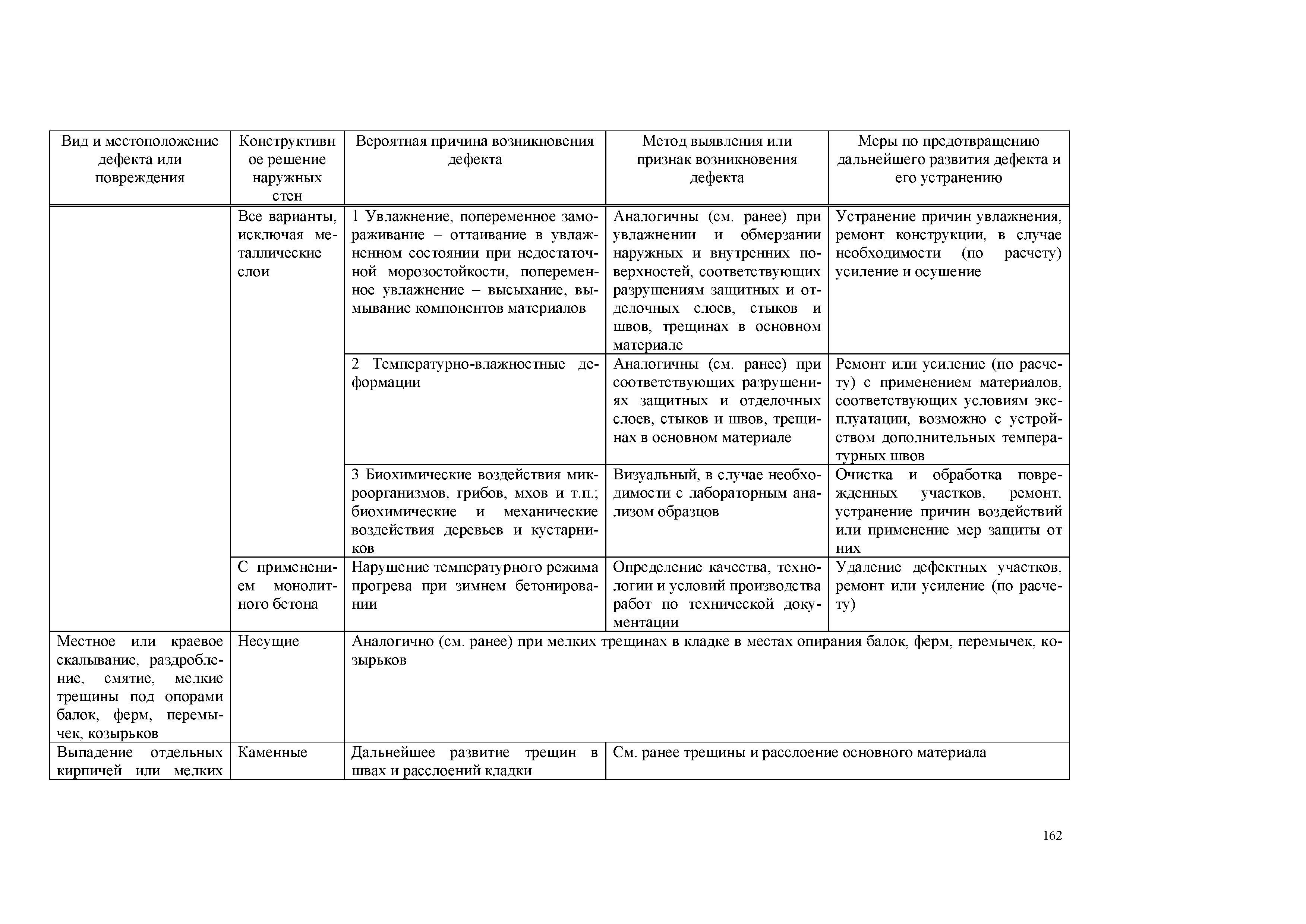 | Вид и местоположение дефекта или повреждения | Конструктивное решение наружных стен | Вероятная причина возникновения дефекта | Метод выявления или признак возникновения дефекта | Меры по предотвращению дальнейшего развития дефекта и его устранению |
|---|---|---|---|---|
| | Все варианты, исключая металлические слои | 1 Увлажнение, попеременное замораживание – оттаивание в увлажненном состоянии при недостаточной морозостойкости, попеременное увлажнение – высыхание, вымывание компонентов материалов | Аналогичны (см. ранее) при увлажнении и обмерзании наружных и внутренних поверхностей, соответствующих разрушениям защитных и отделочных слоев, стыков и швов, трещинах в основном материале | Устранение причин увлажнения, ремонт конструкции, в случае необходимости (по расчету) усиление и осушение |
| | | 2 Температурно-влажностные деформации | Аналогичны (см. ранее) при соответствующих разрушениях защитных и отделочных слоев, стыков и швов, трещинах в основном материале | Ремонт или усиление (по расчету) с применением материалов, соответствующих условиям эксплуатации, возможно с устройством дополнительных температурных швов |
| | | 3 Биохимические воздействия микроорганизмов, грибов, мхов и т.п.; биохимические и механические воздействия деревьев и кустарников | Визуальный, в случае необходимости с лабораторным анализом образцов | Очистка и обработка поврежденных участков, ремонт, устранение причин воздействий или применение мер защиты от них |
| | С применением монолитного бетона | Нарушение температурного режима прогрева при зимнем бетонировании | Определение качества, технологии и условий производства работ по технической документации | Удаление дефектных участков, ремонт или усиление (по расчету) |
| Местное или краевое скалывание, раздробление, смятие, мелкие трещины под опорами балок, ферм, перемычек, козырьков | Несущие | Аналогично (см. ранее) при мелких трещинах в кладке в местах опирания балок, ферм, перемычек, козырьков | | |
| Выпадение отдельных кирпичей или мелких | Каменные | Дальнейшее развитие трещин в швах и расслоений кладки | См. ранее трещины и расслоение основного материала | |

162